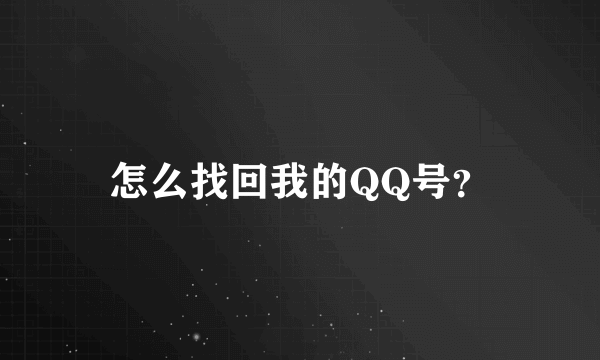 怎么找回我的QQ号?